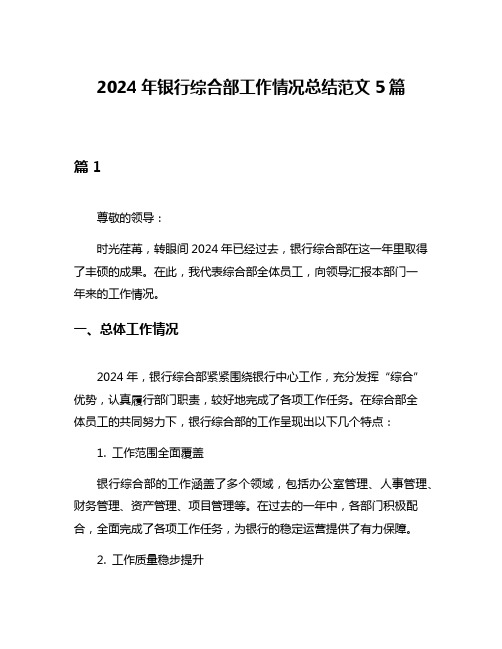 2024 年银行综合部工作情况总结范文 5 篇

篇 1

尊敬的领导：

时光荏苒，转眼间 2024 年已经过去，银行综合部在这一年里取得了丰硕的成果。在此，我代表综合部全体员工，向领导汇报本部门一年来的工作情况。

一、总体工作情况

2024 年，银行综合部紧紧围绕银行中心工作，充分发挥“综合”优势，认真履行部门职责，较好地完成了各项工作任务。在综合部全体员工的共同努力下，银行综合部的工作呈现出以下几个特点：

1. 工作范围全面覆盖

银行综合部的工作涵盖了多个领域，包括办公室管理、人事管理、财务管理、资产管理、项目管理等。在过去的一年中，各部门积极配合，全面完成了各项工作任务，为银行的稳定运营提供了有力保障。

2. 工作质量稳步提升